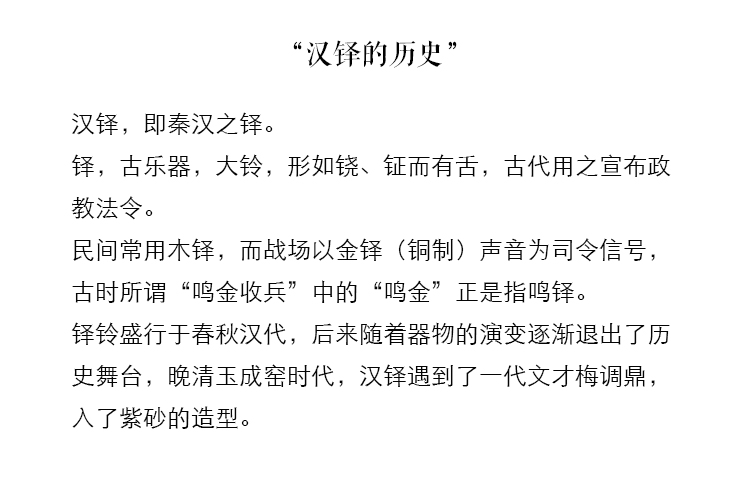 “汉铎的历史”

汉铎，即秦汉之铎。
铎，古乐器，大铃，形如铙、钲而有舌，古代用之宣布政教法令。
民间常用木铎，而战场以金铎（铜制）声音为司令信号，古时所谓“鸣金收兵”中的“鸣金”正是指鸣铎。
铎铃盛行于春秋汉代，后来随着器物的演变逐渐退出了历史舞台，晚清玉成窑时代，汉铎遇到了一代文才梅调鼎，入了紫砂的造型。